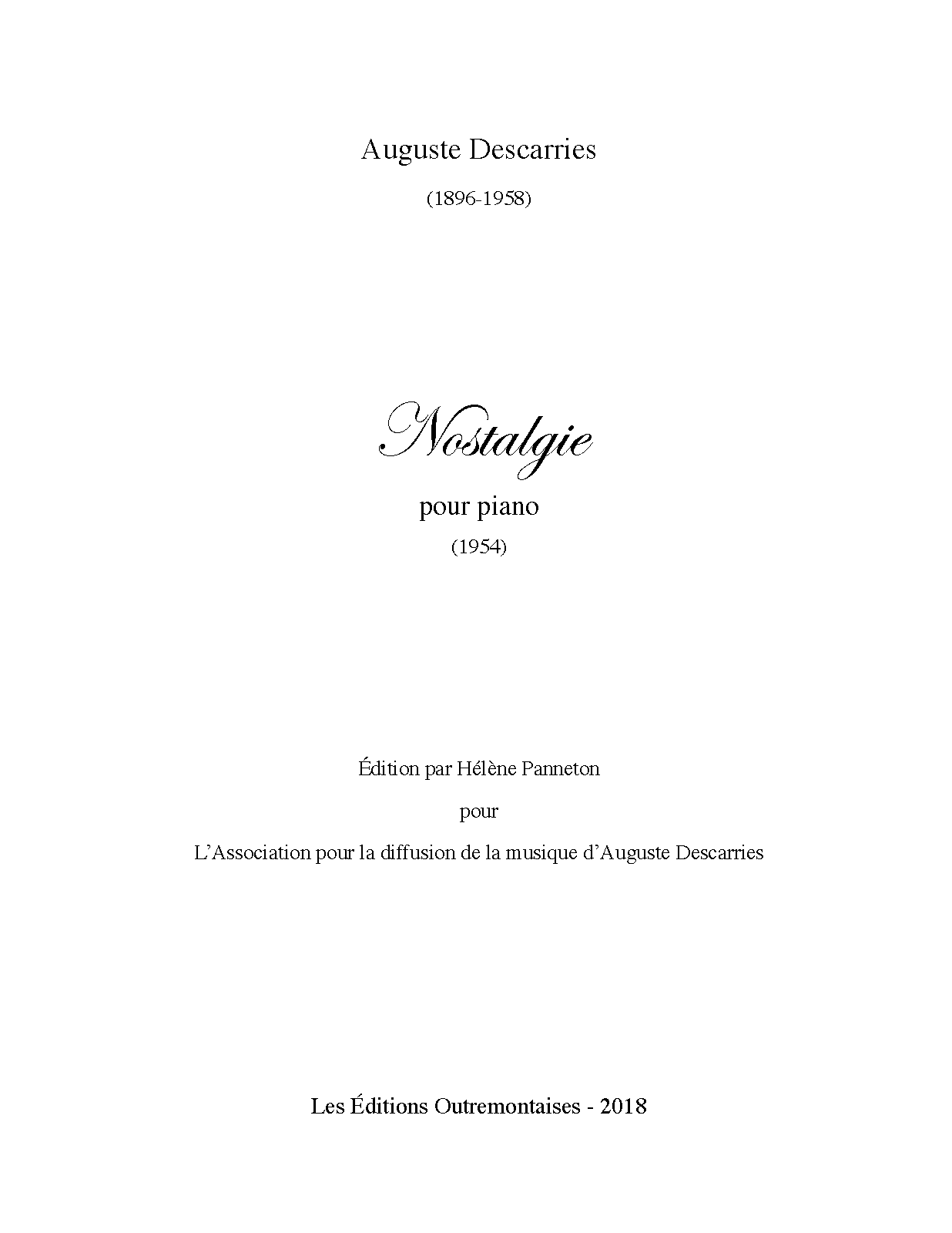 Auguste Descarries

(1896-1958)

Nostalgie

pour piano

(1954)

Édition par Hélène Panneton

pour

L'Association pour la diffusion de la musique d'Auguste Descarries

Les Éditions Outremontaises - 2018